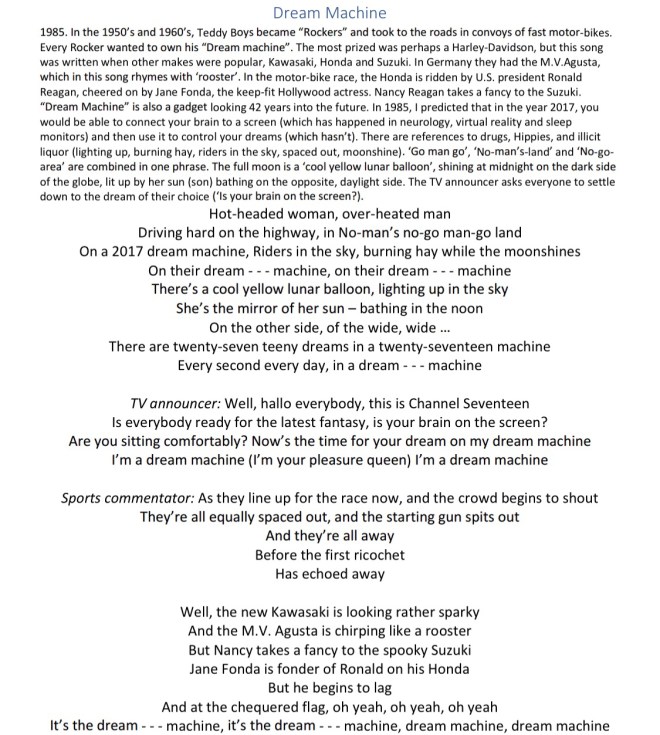 Dream Machine

1985. In the 1950's and 1960's, Teddy Boys became "Rockers" and took to the roads in convoys of fast motor-bikes. Every Rocker wanted to own his "Dream machine". The most prized was perhaps a Harley-Davidson, but this song was written when other makes were popular, Kawasaki, Honda and Suzuki. In Germany they had the M.V.Agusta, which in this song rhymes with 'rooster'. In the motor-bike race, the Honda is ridden by U.S. president Ronald Reagan, cheered on by Jane Fonda, the keep-fit Hollywood actress. Nancy Reagan takes a fancy to the Suzuki. "Dream Machine" is also a gadget looking 42 years into the future. In 1985, I predicted that in the year 2017, you would be able to connect your brain to a screen (which has happened in neurology, virtual reality and sleep monitors) and then use it to control your dreams (which hasn't). There are references to drugs, Hippies, and illicit liquor (lighting up, burning hay, riders in the sky, spaced out, moonshine). 'Go man go', 'No-man's-land' and 'No-go-area' are combined in one phrase. The full moon is a 'cool yellow lunar balloon', shining at midnight on the dark side of the globe, lit up by her sun (son) bathing on the opposite, daylight side. The TV announcer asks everyone to settle down to the dream of their choice ('Is your brain on the screen?).

Hot-headed woman, over-heated man
Driving hard on the highway, in No-man's no-go man-go land
On a 2017 dream machine, Riders in the sky, burning hay while the moonshines
On their dream - - - machine, on their dream - - - machine
There's a cool yellow lunar balloon, lighting up in the sky
She's the mirror of her sun – bathing in the noon
On the other side, of the wide, wide ...
There are twenty-seven teeny dreams in a twenty-seventeen machine
Every second every day, in a dream - - - machine

TV announcer: Well, hallo everybody, this is Channel Seventeen
Is everybody ready for the latest fantasy, is your brain on the screen?
Are you sitting comfortably? Now's the time for your dream on my dream machine
I'm a dream machine (I'm your pleasure queen) I'm a dream machine

Sports commentator: As they line up for the race now, and the crowd begins to shout
They're all equally spaced out, and the starting gun spits out
And they're all away
Before the first ricochet
Has echoed away

Well, the new Kawasaki is looking rather sparky
And the M.V. Agusta is chirping like a rooster
But Nancy takes a fancy to the spooky Suzuki
Jane Fonda is fonder of Ronald on his Honda
But he begins to lag
And at the chequered flag, oh yeah, oh yeah, oh yeah
It's the dream - - - machine, it's the dream - - - machine, dream machine, dream machine